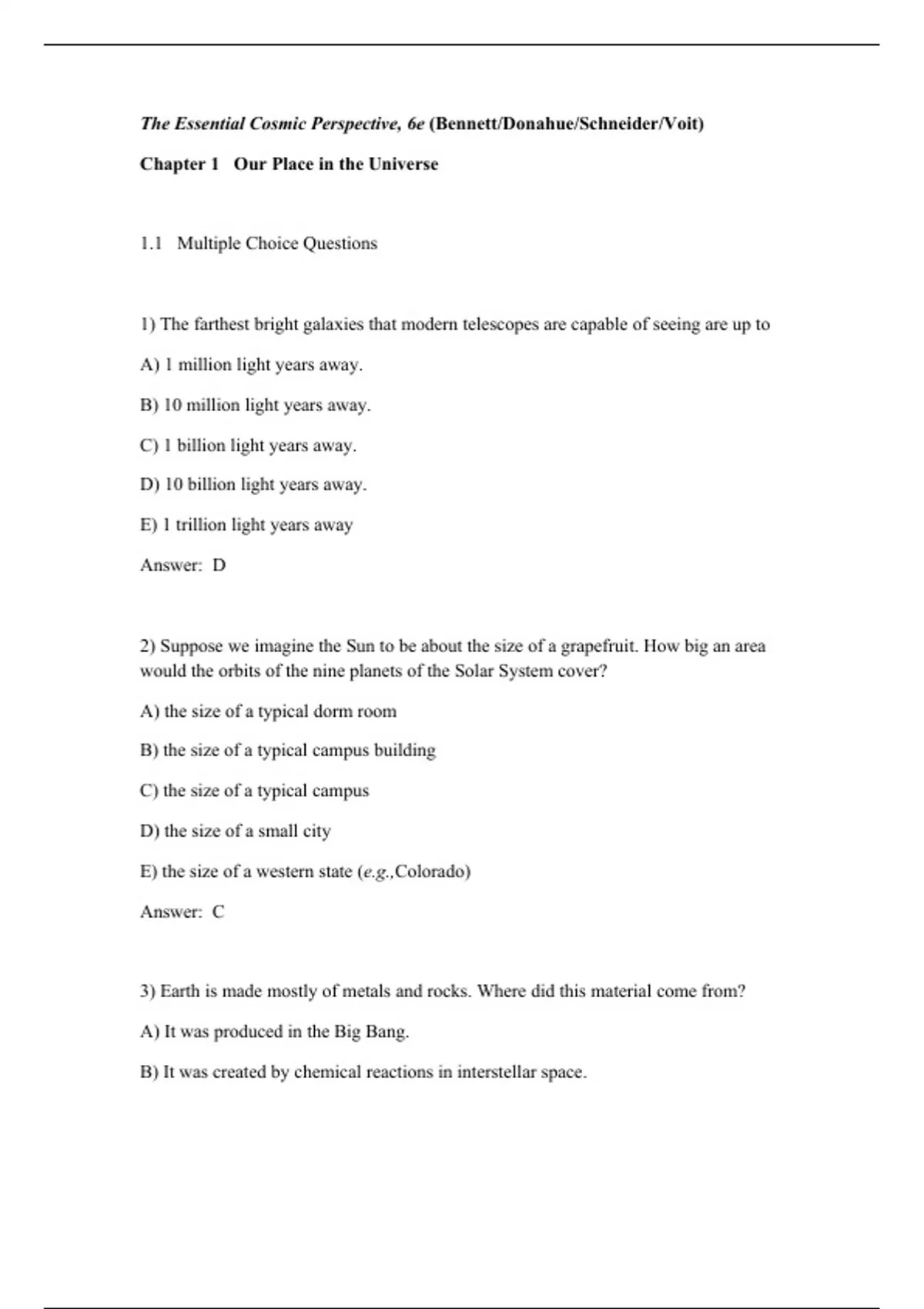 The Essential Cosmic Perspective, 6e (Bennett/Donahue/Schneider/Voit)

Chapter 1 Our Place in the Universe

1.1 Multiple Choice Questions

1) The farthest bright galaxies that modern telescopes are capable of seeing are up to

A) 1 million light years away.

B) 10 million light years away.

C) 1 billion light years away.

D) 10 billion light years away.

E) 1 trillion light years away

Answer: D

2) Suppose we imagine the Sun to be about the size of a grapefruit. How big an area would the orbits of the nine planets of the Solar System cover?

A) the size of a typical dorm room

B) the size of a typical campus building

C) the size of a typical campus

D) the size of a small city

E) the size of a western state (e.g.,Colorado)

Answer: C

3) Earth is made mostly of metals and rocks. Where did this material come from?

A) It was produced in the Big Bang.

B) It was created by chemical reactions in interstellar space.